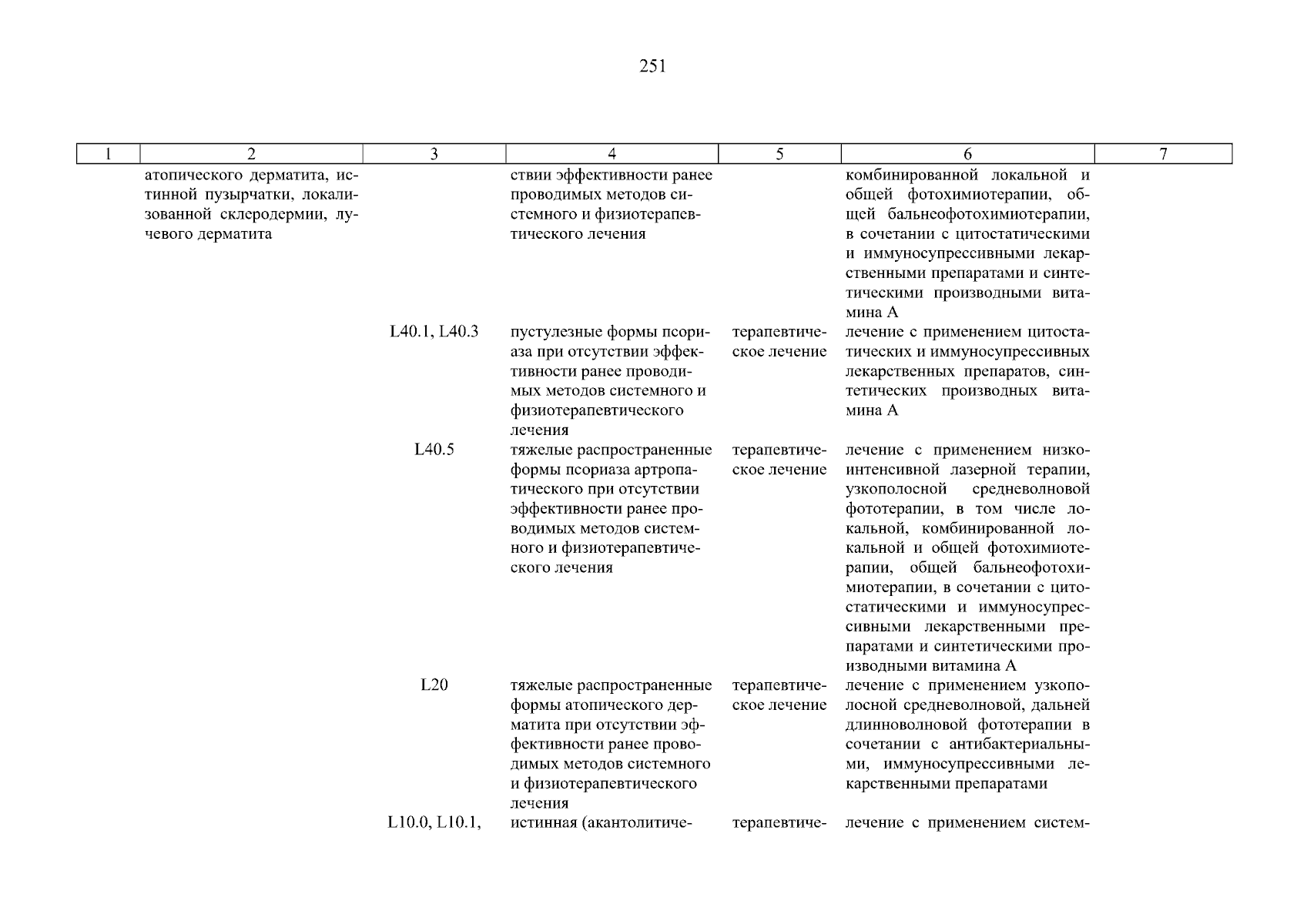 251

| 1 | 2 | 3 | 4 | 5 | 6 | 7 |
|---|---|---|---|---|---|---|
| | атопического дерматита, истинной пузырчатки, локализованной склеродермии, лучевого дерматита | | ствии эффективности ранее проводимых методов системного и физиотерапевтического лечения | | комбинированной локальной и общей фотохимиотерапии, общей бальнеофотохимиотерапии, в сочетании с цитостатическими и иммуносупрессивными лекарственными препаратами и синтетическими производными витамина А | |
| | | L40.1, L40.3 | пустулезные формы псориаза при отсутствии эффективности ранее проводимых методов системного и физиотерапевтического лечения | терапевтическое лечение | лечение с применением цитостатических и иммуносупрессивных лекарственных препаратов, синтетических производных витамина А | |
| | | L40.5 | тяжелые распространенные формы псориаза артропатического при отсутствии эффективности ранее проводимых методов системного и физиотерапевтического лечения | терапевтическое лечение | лечение с применением низкоинтенсивной лазерной терапии, узкополосной средневолновой фототерапии, в том числе локальной, комбинированной локальной и общей фотохимиотерапии, общей бальнеофотохимиотерапии, в сочетании с цитостатическими и иммуносупрессивными лекарственными препаратами и синтетическими производными витамина А | |
| | | L20 | тяжелые распространенные формы атопического дерматита при отсутствии эффективности ранее проводимых методов системного и физиотерапевтического лечения | терапевтическое лечение | лечение с применением узкополосной средневолновой, дальней длинноволновой фототерапии в сочетании с антибактериальными, иммуносупрессивными лекарственными препаратами | |
| | | L10.0, L10.1, | истинная (акантолитиче- | терапевтиче- | лечение с применением систем- | |